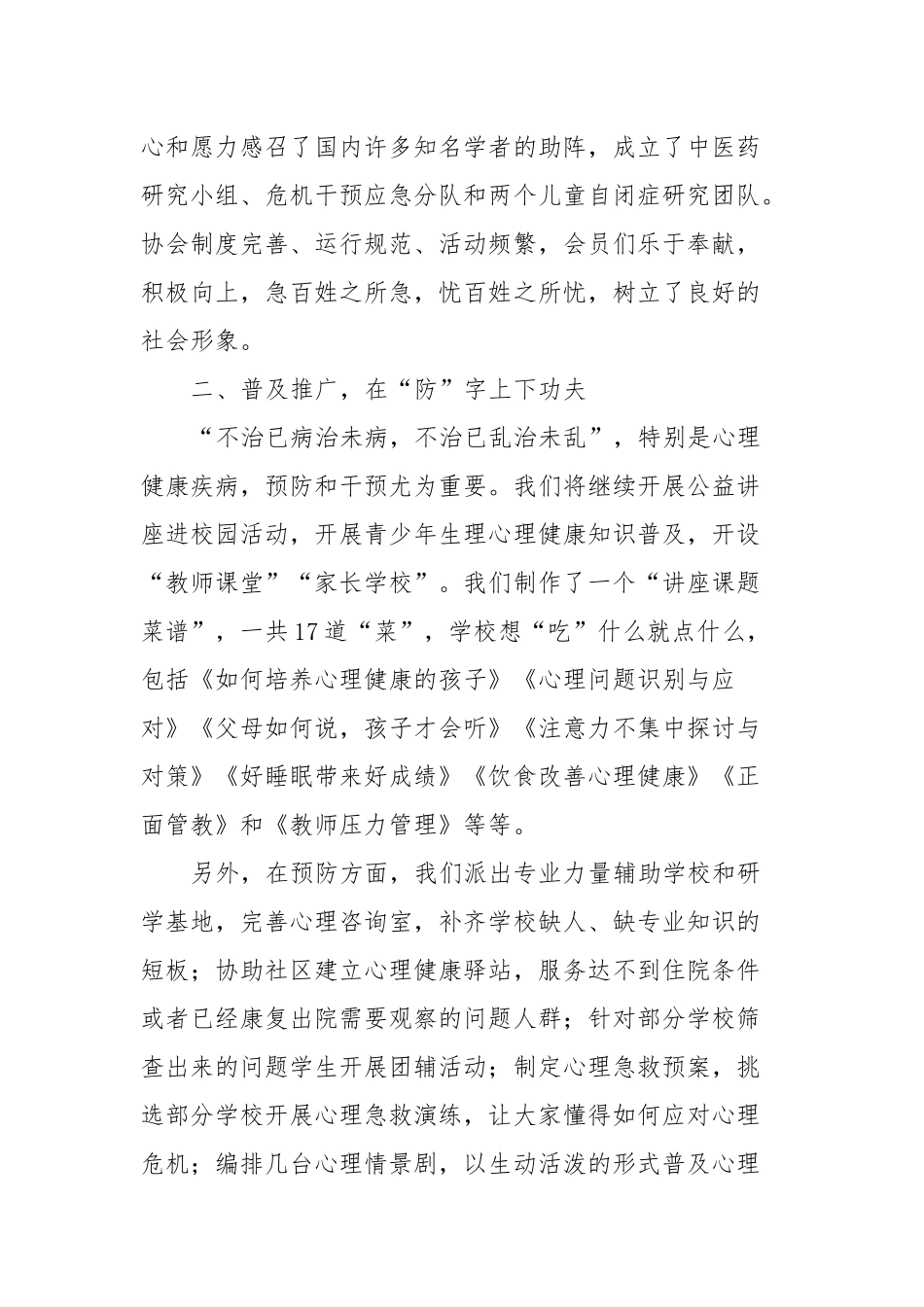 心和愿力感召了国内许多知名学者的助阵，成立了中医药研究小组、危机干预应急分队和两个儿童自闭症研究团队。协会制度完善、运行规范、活动频繁，会员们乐于奉献，积极向上，急百姓之所急，忧百姓之所忧，树立了良好的社会形象。

二、普及推广，在“防”字上下功夫

“不治已病治未病，不治已乱治未乱”，特别是心理健康疾病，预防和干预尤为重要。我们将继续开展公益讲座进校园活动，开展青少年生理心理健康知识普及，开设“教师课堂”“家长学校”。我们制作了一个“讲座课题菜谱”，一共17道“菜”，学校想“吃”什么就点什么，包括《如何培养心理健康的孩子》《心理问题识别与应对》《父母如何说，孩子才会听》《注意力不集中探讨与对策》《好睡眠带来好成绩》《饮食改善心理健康》《正面管教》和《教师压力管理》等等。

另外，在预防方面，我们派出专业力量辅助学校和研学基地，完善心理咨询室，补齐学校缺人、缺专业知识的短板；协助社区建立心理健康驿站，服务达不到住院条件或者已经康复出院需要观察的问题人群；针对部分学校筛查出来的问题学生开展团辅活动；制定心理急救预案，挑选部分学校开展心理急救演练，让大家懂得如何应对心理危机；编排几台心理情景剧，以生动活泼的形式普及心理